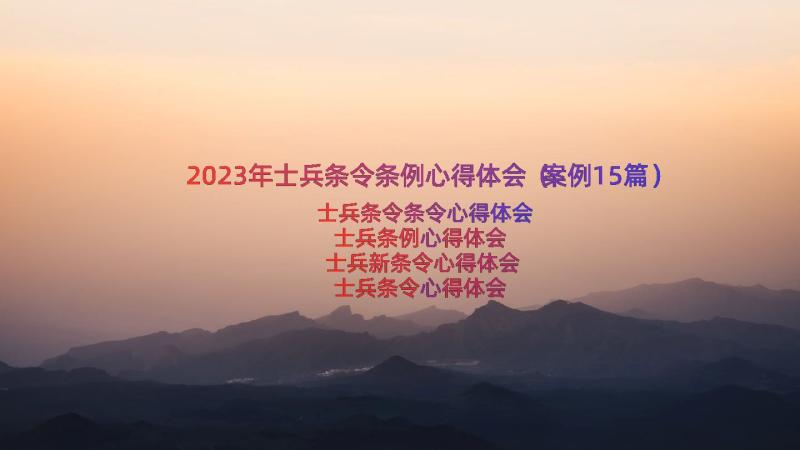 2023年士兵条令条例心得体会（案例15篇）

士兵条令条令心得体会
士兵条例心得体会
士兵新条令心得体会
士兵条令心得体会